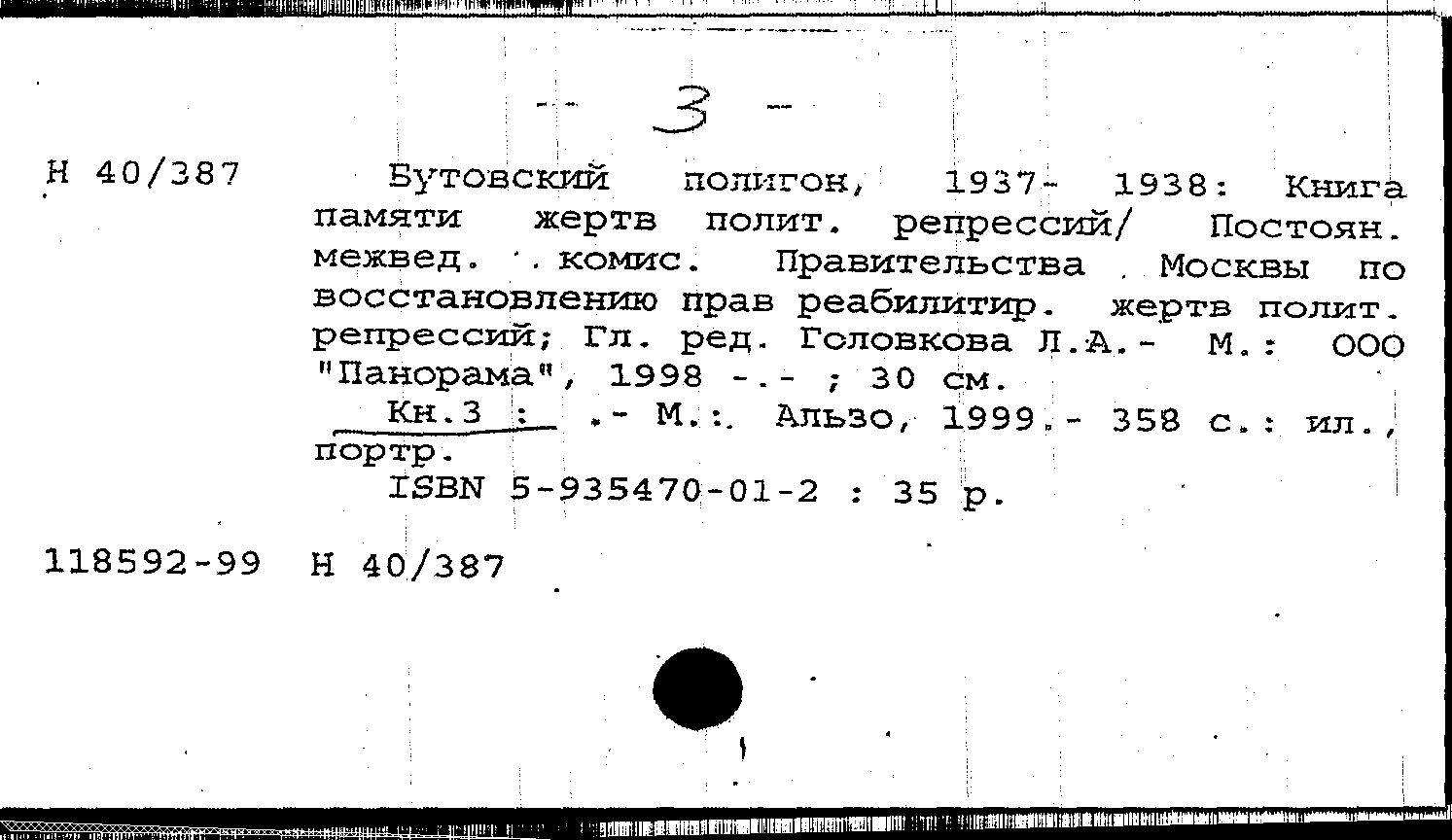 - 3 -

Н 40/387 Бутовский полигон, 1937- 1938: Книга памяти жертв полит. репрессий/ Постоян. межвед. комис. Правительства Москвы по восстановлению прав реабилитир. жертв полит. репрессий; Гл. ред. Головкова Л.А.- М.: ООО "Панорама", 1998 -.- ; 30 см.

Кн.3 : .- М.: Альзо, 1999.- 358 с.: ил., портр.

ISBN 5-935470-01-2 : 35 р.

118592-99 Н 40/387